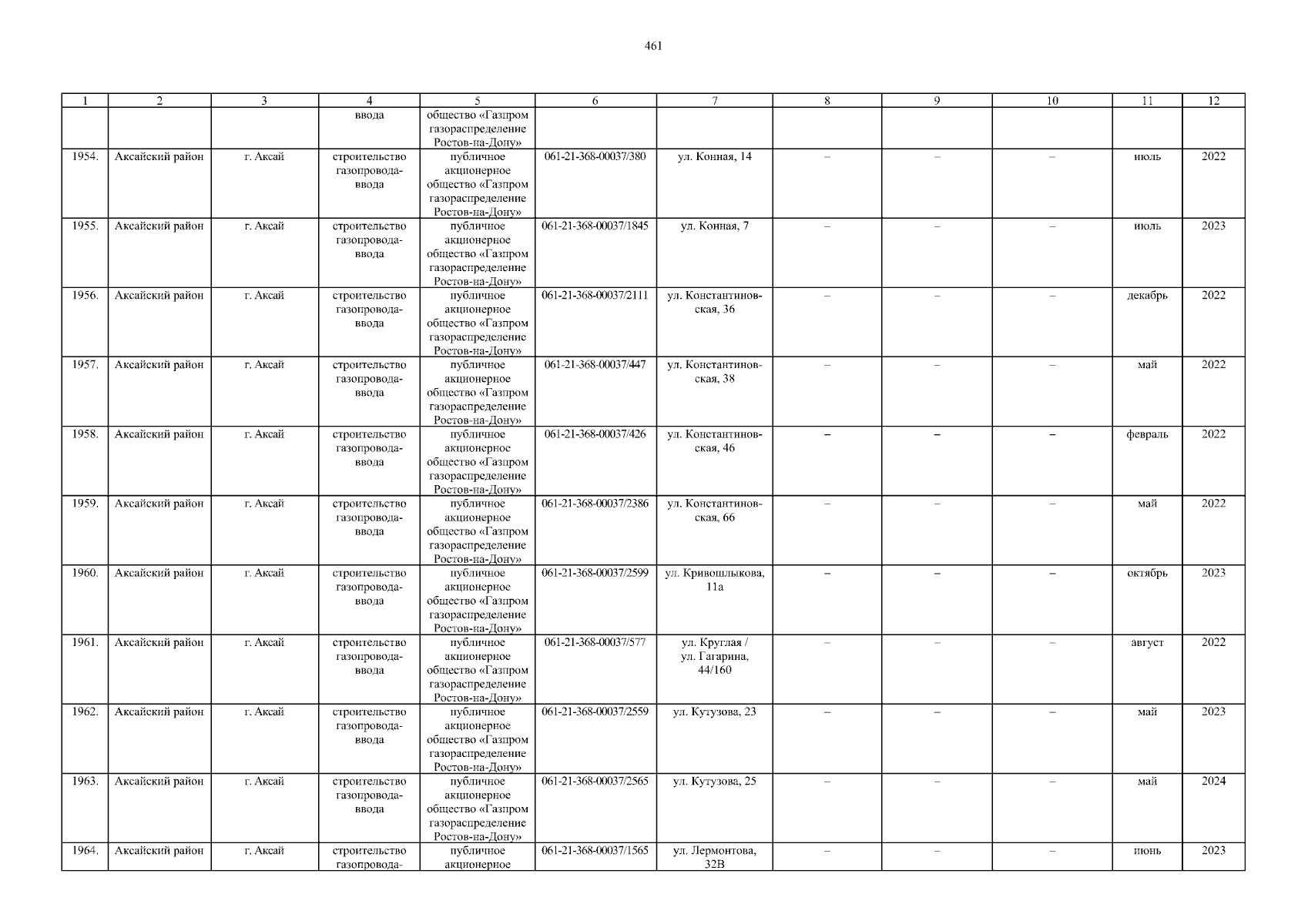 461

| 1 | 2 | 3 | 4 | 5 | 6 | 7 | 8 | 9 | 10 | 11 | 12 |
|---|---|---|---|---|---|---|---|---|---|---|---|
| | | | ввода | общество «Газпром газораспределение Ростов-на-Дону» | | | | | | | |
| 1954. | Аксайский район | г. Аксай | строительство газопровода-ввода | публичное акционерное общество «Газпром газораспределение Ростов-на-Дону» | 061-21-368-00037/380 | ул. Конная, 14 | – | – | – | июль | 2022 |
| 1955. | Аксайский район | г. Аксай | строительство газопровода-ввода | публичное акционерное общество «Газпром газораспределение Ростов-на-Дону» | 061-21-368-00037/1845 | ул. Конная, 7 | – | – | – | июль | 2023 |
| 1956. | Аксайский район | г. Аксай | строительство газопровода-ввода | публичное акционерное общество «Газпром газораспределение Ростов-на-Дону» | 061-21-368-00037/2111 | ул. Константиновская, 36 | – | – | – | декабрь | 2022 |
| 1957. | Аксайский район | г. Аксай | строительство газопровода-ввода | публичное акционерное общество «Газпром газораспределение Ростов-на-Дону» | 061-21-368-00037/447 | ул. Константиновская, 38 | – | – | – | май | 2022 |
| 1958. | Аксайский район | г. Аксай | строительство газопровода-ввода | публичное акционерное общество «Газпром газораспределение Ростов-на-Дону» | 061-21-368-00037/426 | ул. Константиновская, 46 | – | – | – | февраль | 2022 |
| 1959. | Аксайский район | г. Аксай | строительство газопровода-ввода | публичное акционерное общество «Газпром газораспределение Ростов-на-Дону» | 061-21-368-00037/2386 | ул. Константиновская, 66 | – | – | – | май | 2022 |
| 1960. | Аксайский район | г. Аксай | строительство газопровода-ввода | публичное акционерное общество «Газпром газораспределение Ростов-на-Дону» | 061-21-368-00037/2599 | ул. Кривошлыкова, 11а | – | – | – | октябрь | 2023 |
| 1961. | Аксайский район | г. Аксай | строительство газопровода-ввода | публичное акционерное общество «Газпром газораспределение Ростов-на-Дону» | 061-21-368-00037/577 | ул. Круглая / ул. Гагарина, 44/160 | – | – | – | август | 2022 |
| 1962. | Аксайский район | г. Аксай | строительство газопровода-ввода | публичное акционерное общество «Газпром газораспределение Ростов-на-Дону» | 061-21-368-00037/2559 | ул. Кутузова, 23 | – | – | – | май | 2023 |
| 1963. | Аксайский район | г. Аксай | строительство газопровода-ввода | публичное акционерное общество «Газпром газораспределение Ростов-на-Дону» | 061-21-368-00037/2565 | ул. Кутузова, 25 | – | – | – | май | 2024 |
| 1964. | Аксайский район | г. Аксай | строительство газопровода- | публичное акционерное | 061-21-368-00037/1565 | ул. Лермонтова, 32В | – | – | – | июнь | 2023 |